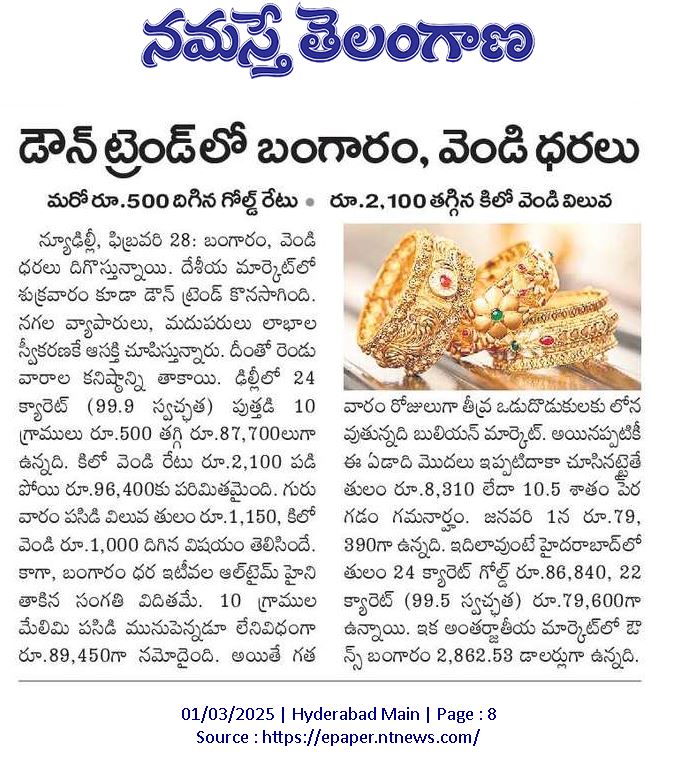 నమస్తే తెలంగాణ

డౌన్ ట్రెండ్‌లో బంగారం, వెండి ధరలు

మరో రూ.500 దిగిన గోల్డ్ రేటు • రూ.2,100 తగ్గిన కిలో వెండి విలువ

న్యూఢిల్లీ, ఫిబ్రవరి 28: బంగారం, వెండి ధరలు దిగొస్తున్నాయి. దేశీయ మార్కెట్‌లో శుక్రవారం కూడా డౌన్ ట్రెండ్ కొనసాగింది. నగల వ్యాపారులు, మదుపరులు లాభాల స్వీకరణకే ఆసక్తి చూపిస్తున్నారు. దీంతో రెండు వారాల కనిష్ఠాన్ని తాకాయి. ఢిల్లీలో 24 క్యారెట్ (99.9 స్వచ్ఛత) పుత్తడి 10 గ్రాములు రూ.500 తగ్గి రూ.87,700లుగా ఉన్నది. కిలో వెండి రేటు రూ.2,100 పడిపోయి రూ.96,400కు పరిమితమైంది. గురువారం పసిడి విలువ తులం రూ.1,150, కిలో వెండి రూ.1,000 దిగిన విషయం తెలిసిందే. కాగా, బంగారం ధర ఇటీవల ఆల్‌టైమ్ హైని తాకిన సంగతి విదితమే. 10 గ్రాముల మేలిమి పసిడి మునుపెన్నడూ లేనివిధంగా రూ.89,450గా నమోదైంది. అయితే గత వారం రోజులుగా తీవ్ర ఒడుదొడుకులకు లోనవుతున్నది బులియన్ మార్కెట్. అయినప్పటికీ ఈ ఏడాది మొదలు ఇప్పటిదాకా చూసినట్టైతే తులం రూ.8,310 లేదా 10.5 శాతం పెరగడం గమనార్హం. జనవరి 1న రూ.79,390గా ఉన్నది. ఇదిలావుంటే హైదరాబాద్‌లో తులం 24 క్యారెట్ గోల్డ్ రూ.86,840, 22 క్యారెట్ (99.5 స్వచ్ఛత) రూ.79,600గా ఉన్నాయి. ఇక అంతర్జాతీయ మార్కెట్‌లో ఔన్స్ బంగారం 2,862.53 డాలర్లుగా ఉన్నది.

01/03/2025 | Hyderabad Main | Page : 8
Source : https://epaper.ntnews.com/